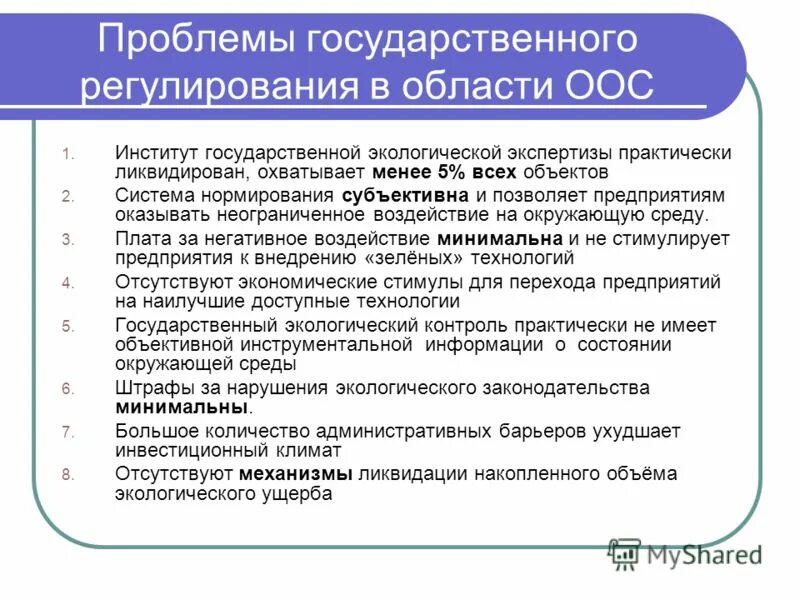 Проблемы государственного регулирования в области ООС

1. Институт государственной экологической экспертизы практически ликвидирован, охватывает менее 5% всех объектов
2. Система нормирования субъективна и позволяет предприятиям оказывать неограниченное воздействие на окружающую среду.
3. Плата за негативное воздействие минимальна и не стимулирует предприятия к внедрению «зелёных» технологий
4. Отсутствуют экономические стимулы для перехода предприятий на наилучшие доступные технологии
5. Государственный экологический контроль практически не имеет объективной инструментальной информации о состоянии окружающей среды
6. Штрафы за нарушения экологического законодательства минимальны.
7. Большое количество административных барьеров ухудшает инвестиционный климат
8. Отсутствуют механизмы ликвидации накопленного объёма экологического ущерба

MyShared